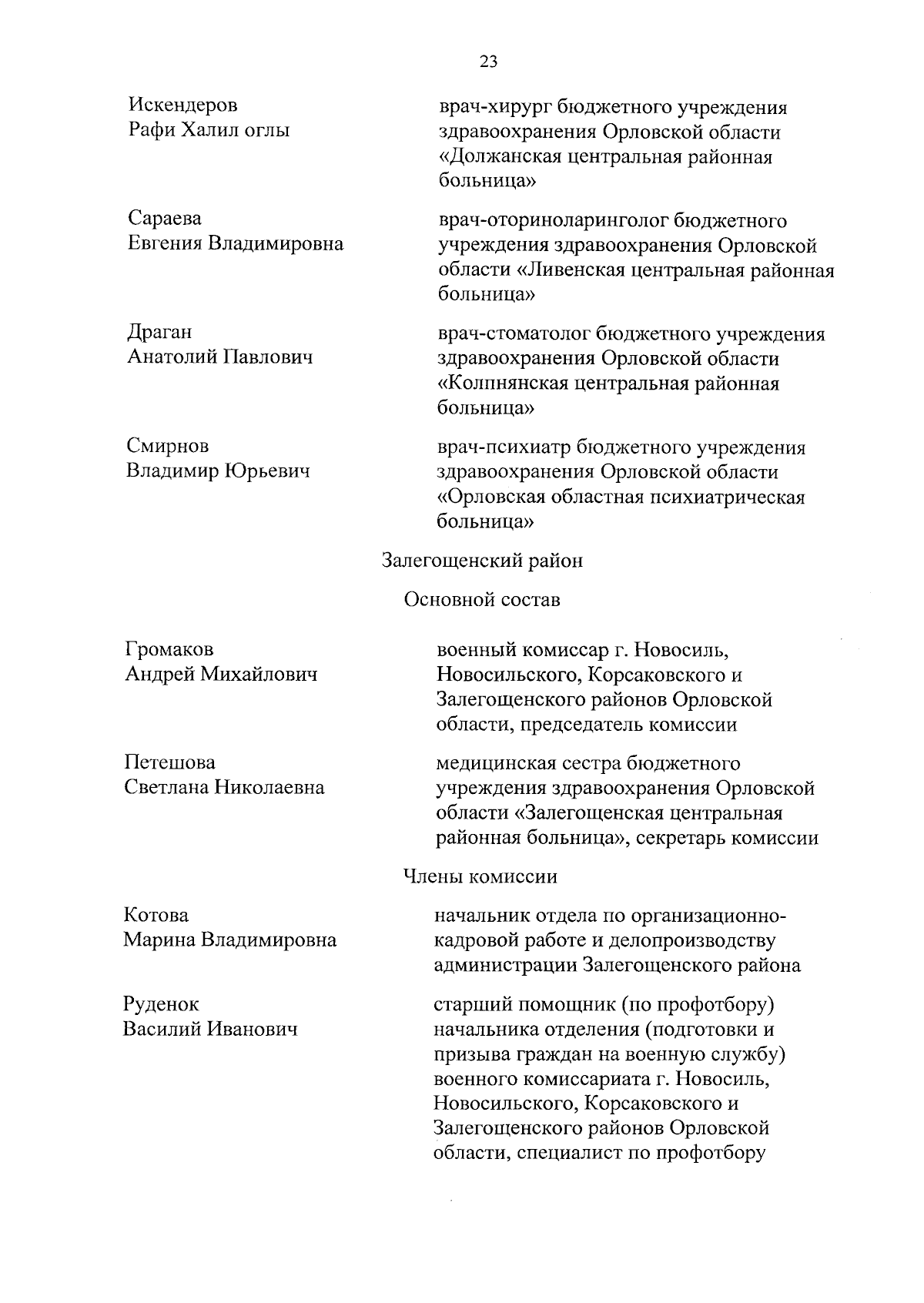 23

Искендеров Рафи Халил оглы

врач-хирург бюджетного учреждения здравоохранения Орловской области «Должанская центральная районная больница»

Сараева Евгения Владимировна

врач-оториноларинголог бюджетного учреждения здравоохранения Орловской области «Ливенская центральная районная больница»

Драган Анатолий Павлович

врач-стоматолог бюджетного учреждения здравоохранения Орловской области «Колпнянская центральная районная больница»

Смирнов Владимир Юрьевич

врач-психиатр бюджетного учреждения здравоохранения Орловской области «Орловская областная психиатрическая больница»

Залегощенский район

Основной состав

Громаков Андрей Михайлович

военный комиссар г. Новосиль, Новосильского, Корсаковского и Залегощенского районов Орловской области, председатель комиссии

Петешова Светлана Николаевна

медицинская сестра бюджетного учреждения здравоохранения Орловской области «Залегощенская центральная районная больница», секретарь комиссии

Члены комиссии

Котова Марина Владимировна

начальник отдела по организационно-кадровой работе и делопроизводству администрации Залегощенского района

Руденок Василий Иванович

старший помощник (по профотбору) начальника отделения (подготовки и призыва граждан на военную службу) военного комиссариата г. Новосиль, Новосильского, Корсаковского и Залегощенского районов Орловской области, специалист по профотбору